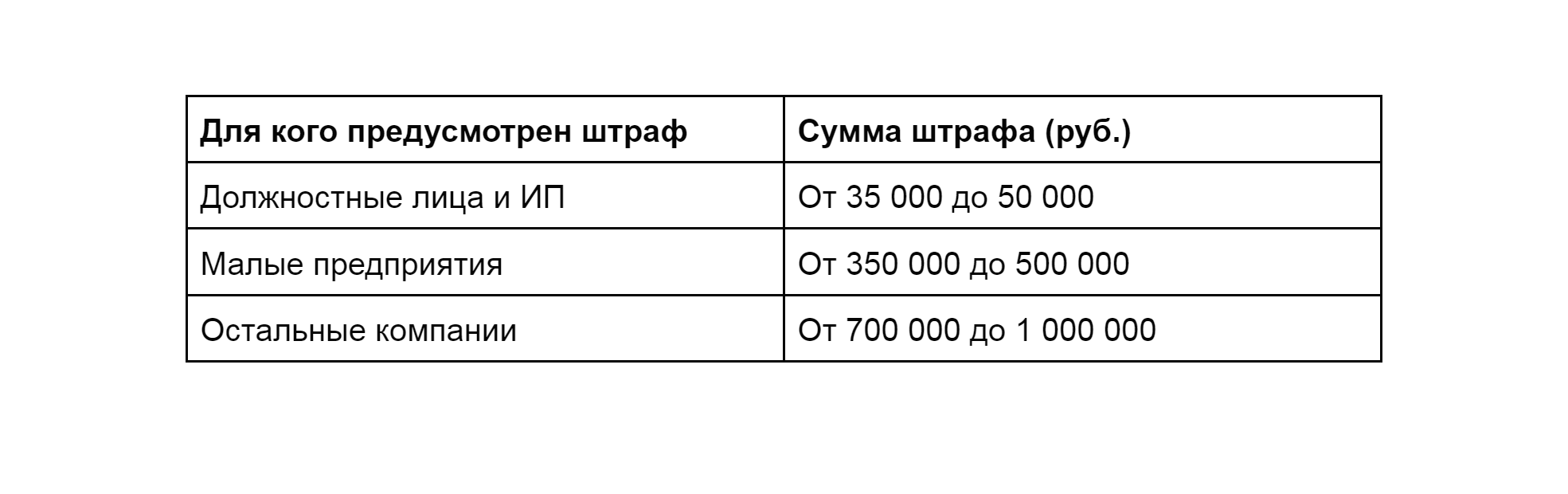 | Для кого предусмотрен штраф | Сумма штрафа (руб.) |
|---|---|
| Должностные лица и ИП | От 35 000 до 50 000 |
| Малые предприятия | От 350 000 до 500 000 |
| Остальные компании | От 700 000 до 1 000 000 |